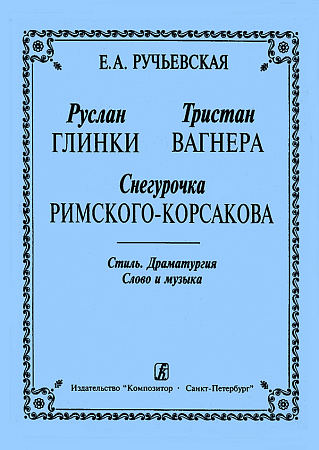 Е.А. РУЧЬЕВСКАЯ

Руслан ГЛИНКИ

Тристан ВАГНЕРА

Снегурочка РИМСКОГО-КОРСАКОВА

Стиль. Драматургия
Слово и музыка

Издательство "Композитор · Санкт-Петербург"